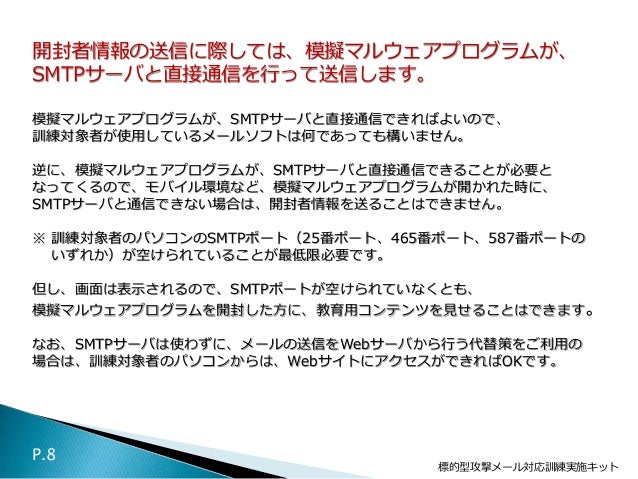 開封者情報の送信に際しては、模擬マルウェアプログラムが、SMTPサーバと直接通信を行って送信します。

模擬マルウェアプログラムが、SMTPサーバと直接通信できればよいので、訓練対象者が使用しているメールソフトは何であっても構いません。

逆に、模擬マルウェアプログラムが、SMTPサーバと直接通信できることが必要となってくるので、モバイル環境など、模擬マルウェアプログラムが開かれた時に、SMTPサーバと通信できない場合は、開封者情報を送ることはできません。

※ 訓練対象者のパソコンのSMTPポート（25番ポート、465番ポート、587番ポートのいずれか）が空けられていることが最低限必要です。

但し、画面は表示されるので、SMTPポートが空けられていなくとも、模擬マルウェアプログラムを開封した方に、教育用コンテンツを見せることはできます。

なお、SMTPサーバは使わずに、メールの送信をWebサーバから行う代替策をご利用の場合は、訓練対象者のパソコンからは、Webサイトにアクセスができれば OKです。

P.8

標的型攻撃メール対応訓練実施キット